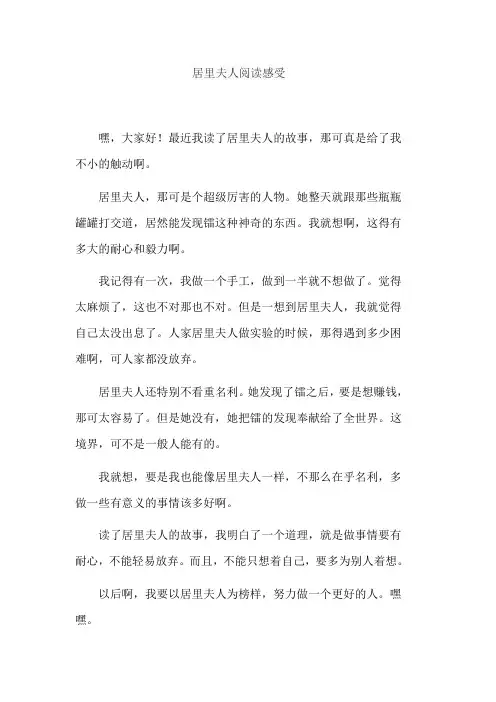 居里夫人阅读感受

嘿，大家好！最近我读了居里夫人的故事，那可真是给了我不小的触动啊。

居里夫人，那可是个超级厉害的人物。她整天就跟那些瓶瓶罐罐打交道，居然能发现镭这种神奇的东西。我就想啊，这得有多大的耐心和毅力啊。

我记得有一次，我做一个手工，做到一半就不想做了。觉得太麻烦了，这也不对那也不对。但是一想到居里夫人，我就觉得自己太没出息了。人家居里夫人做实验的时候，那得遇到多少困难啊，可人家都没放弃。

居里夫人还特别不看重名利。她发现了镭之后，要是想赚钱，那可太容易了。但是她没有，她把镭的发现奉献给了全世界。这境界，可不是一般人能有的。

我就想，要是我也能像居里夫人一样，不那么在乎名利，多做一些有意义的事情该多好啊。

读了居里夫人的故事，我明白了一个道理，就是做事情要有耐心，不能轻易放弃。而且，不能只想着自己，要多为别人着想。

以后啊，我要以居里夫人为榜样，努力做一个更好的人。嘿嘿。